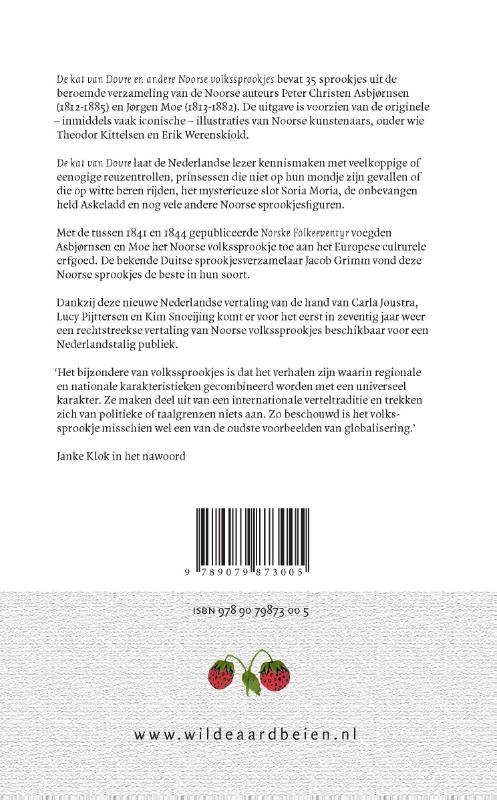 De kat van Dovre en andere Noorse volkssprookjes bevat 35 sprookjes uit de beroemde verzameling van de Noorse auteurs Peter Christen Asbjørnsen (1812-1885) en Jørgen Moe (1813-1882). De uitgave is voorzien van de originele – inmiddels vaak iconische – illustraties van Noorse kunstenaars, onder wie Theodor Kittelsen en Erik Werenskiold.

De kat van Dovre laat de Nederlandse lezer kennismaken met veelkoppige of eenogige reuzentrollen, prinsessen die niet op hun mondje zijn gevallen of die op witte beren rijden, het mysterieuze slot Soria Moria, de onbevangen held Askeladd en nog vele andere Noorse sprookjesfiguren.

Met de tussen 1841 en 1844 gepubliceerde Norske Folkeeventyr voegden Asbjørnsen en Moe het Noorse volkssprookje toe aan het Europese culturele erfgoed. De bekende Duitse sprookjesverzamelaar Jacob Grimm vond deze Noorse sprookjes de beste in hun soort.

Dankzij deze nieuwe Nederlandse vertaling van de hand van Carla Joustra, Lucy Pijttersen en Kim Snoeijing komt er voor het eerst in zeventig jaar weer een rechtstreekse vertaling van Noorse volkssprookjes beschikbaar voor een Nederlandstalig publiek.

'Het bijzondere van volkssprookjes is dat het verhalen zijn waarin regionale en nationale karakteristieken gecombineerd worden met een universeel karakter. Ze maken deel uit van een internationale verteltraditie en trekken zich van politieke of taalgrenzen niets aan. Zo beschouwd is het volkssprookje misschien wel een van de oudste voorbeelden van globalisering.'

Janke Klok in het nawoord

9 789079 873005

ISBN 978 90 79873 00 5

www.wildeaardbeien.nl